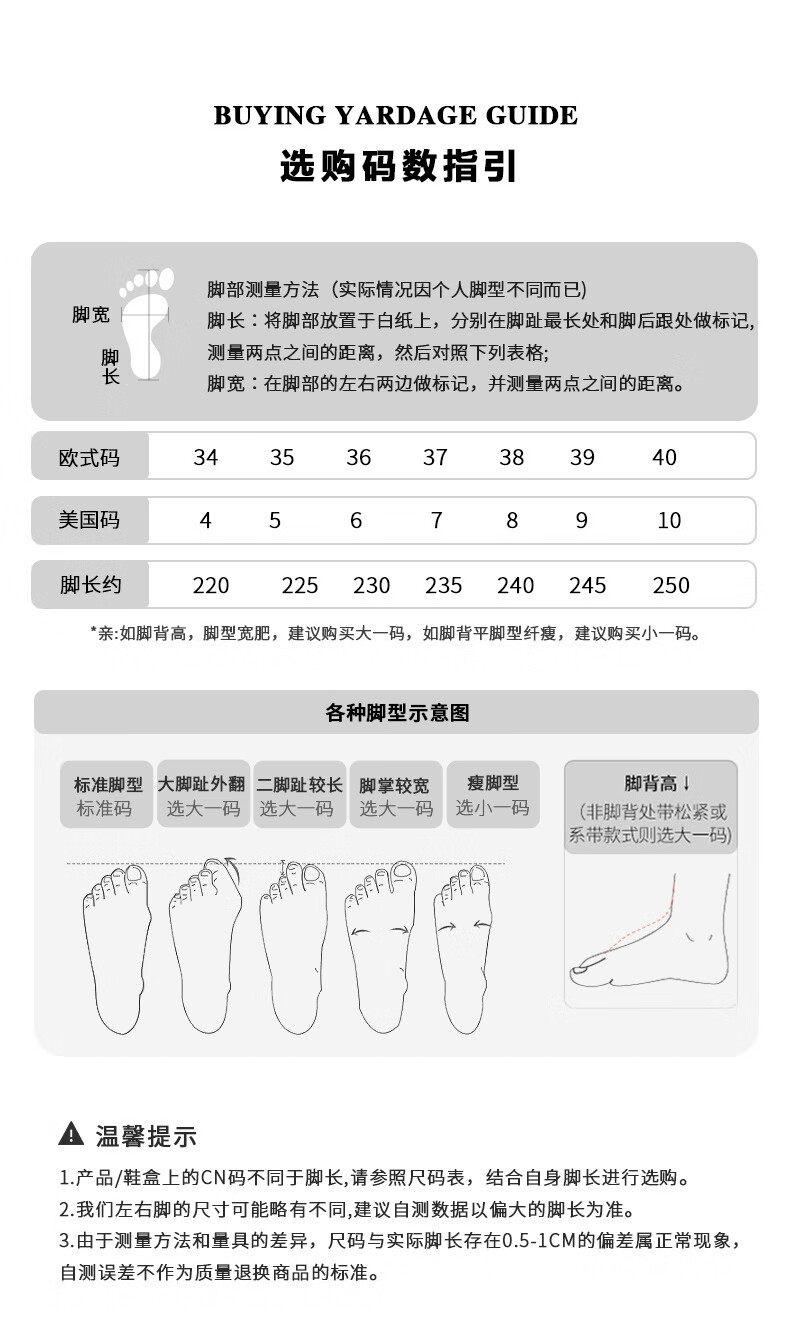 BUYING YARDAGE GUIDE

选购码数指引

脚宽
脚长

脚部测量方法（实际情况因个人脚型不同而已）
脚长：将脚部放置于白纸上，分别在脚趾最长处和脚后跟处做标记，测量两点之间的距离，然后对照下列表格；
脚宽：在脚部的左右两边做标记，并测量两点之间的距离。

| 欧式码 | 34 | 35 | 36 | 37 | 38 | 39 | 40 |
|---|---|---|---|---|---|---|---|
| 美国码 | 4 | 5 | 6 | 7 | 8 | 9 | 10 |
| 脚长约 | 220 | 225 | 230 | 235 | 240 | 245 | 250 |

*亲:如脚背高，脚型宽肥，建议购买大一码，如脚背平脚型纤瘦，建议购买小一码。

各种脚型示意图

标准脚型
标准码

大脚趾外翻
选大一码

二脚趾较长
选大一码

脚掌较宽
选大一码

瘦脚型
选小一码

脚背高↓
(非脚背处带松紧或系带款式则选大一码)

温馨提示

1.产品/鞋盒上的CN码不同于脚长,请参照尺码表，结合自身脚长进行选购。
2.我们左右脚的尺寸可能略有不同,建议自测数据以偏大的脚长为准。
3.由于测量方法和量具的差异，尺码与实际脚长存在0.5-1CM的偏差属正常现象，自测误差不作为质量退换商品的标准。